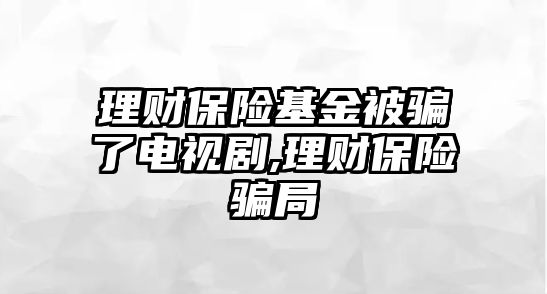 理财保险基金被骗了电视剧,理财保险骗局